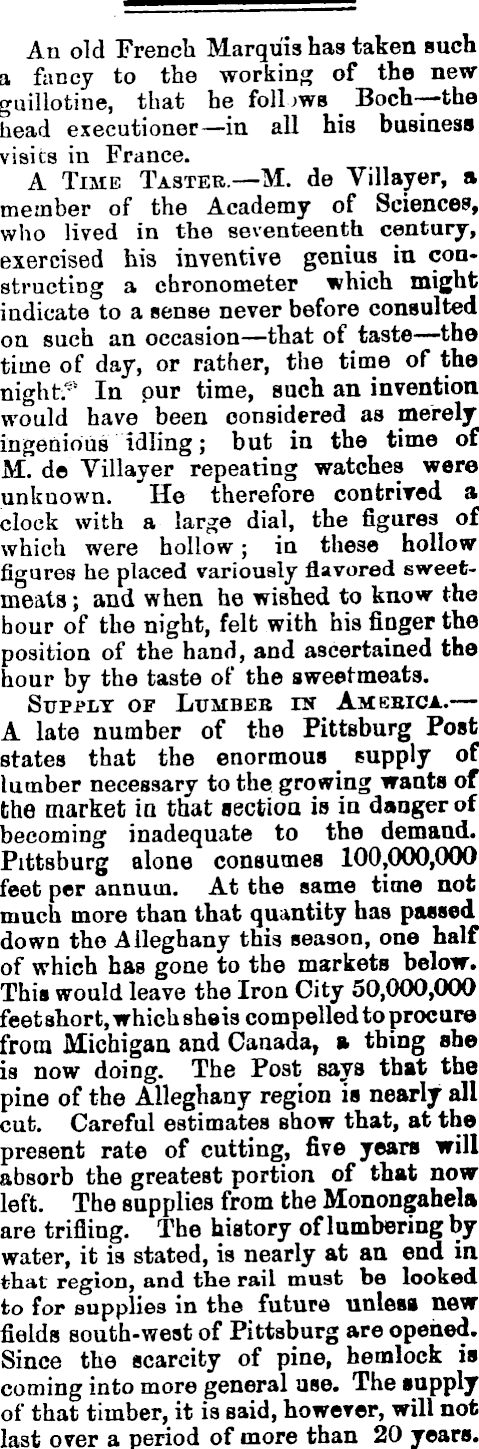 An old French Marquis has taken such a fancy to the working of the new guillotine, that he follows Boch—the head executioner—in all his business visits in France.

A Time Taster.—M. de Villayer, a member of the Academy of Sciences, who lived in the seventeenth century, exercised his inventive genius in constructing a chronometer which might indicate to a sense never before consulted on such an occasion—that of taste—the time of day, or rather, the time of the night. In our time, such an invention would have been considered as merely ingenious idling; but in the time of M. de Villayer repeating watches were unknown. He therefore contrived a clock with a large dial, the figures of which were hollow; in these hollow figures he placed variously flavored sweetmeats; and when he wished to know the hour of the night, felt with his finger the position of the hand, and ascertained the hour by the taste of the sweetmeats.

Supply of Lumber in America.—A late number of the Pittsburg Post states that the enormous supply of lumber necessary to the growing wants of the market in that section is in danger of becoming inadequate to the demand. Pittsburg alone consumes 100,000,000 feet per annum. At the same time not much more than that quantity has passed down the Alleghany this season, one half of which has gone to the markets below. This would leave the Iron City 50,000,000 feet short, which she is compelled to procure from Michigan and Canada, a thing she is now doing. The Post says that the pine of the Alleghany region is nearly all cut. Careful estimates show that, at the present rate of cutting, five years will absorb the greatest portion of that now left. The supplies from the Monongahela are trifling. The history of lumbering by water, it is stated, is nearly at an end in that region, and the rail must be looked to for supplies in the future unless new fields south-west of Pittsburg are opened. Since the scarcity of pine, hemlock is coming into more general use. The supply of that timber, it is said, however, will not last over a period of more than 20 years.